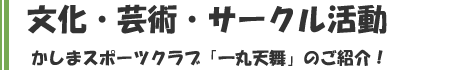 文化・芸術・サークル活動

かしまスポーツクラブ「一丸天舞」のご紹介！